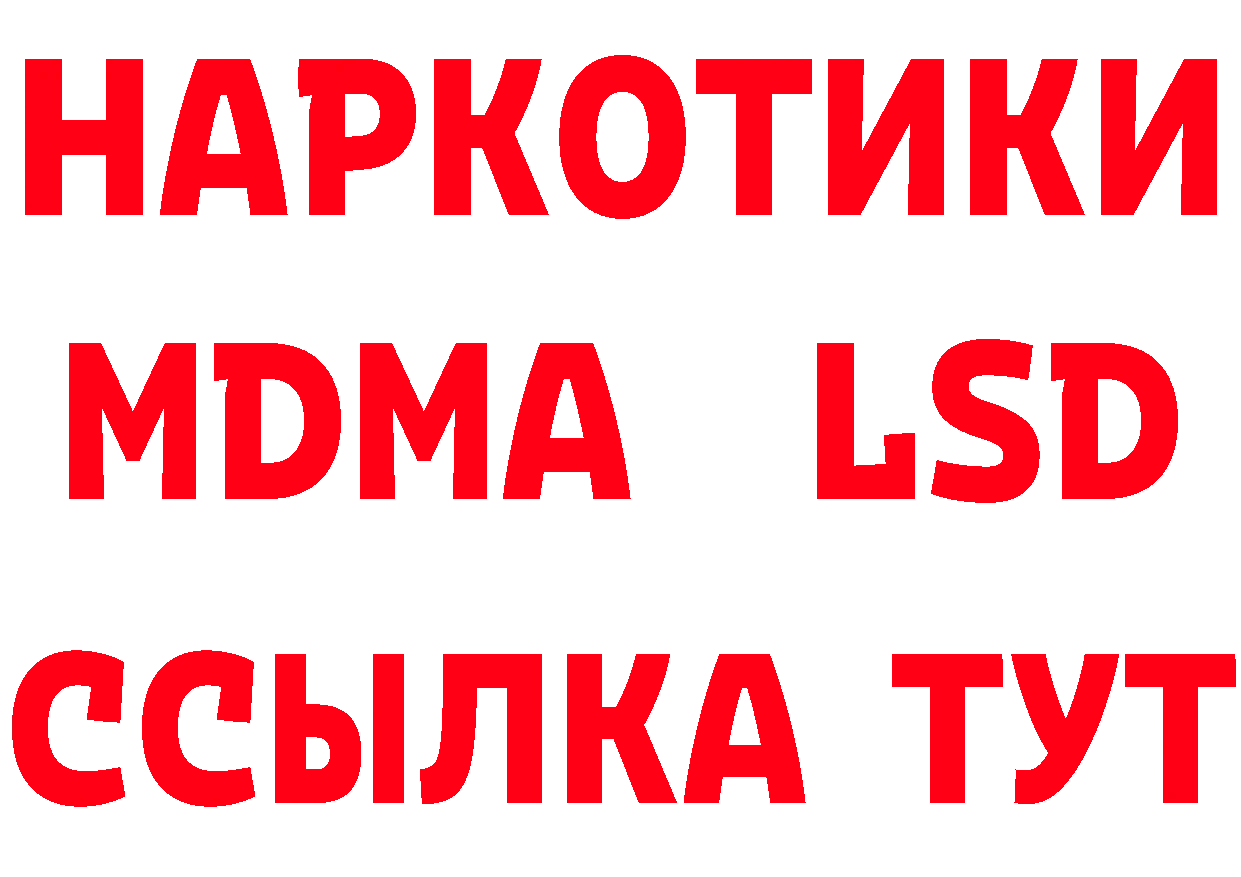 НАРКОТИКИ
MDMA LSD
ССЫЛКА ТУТ